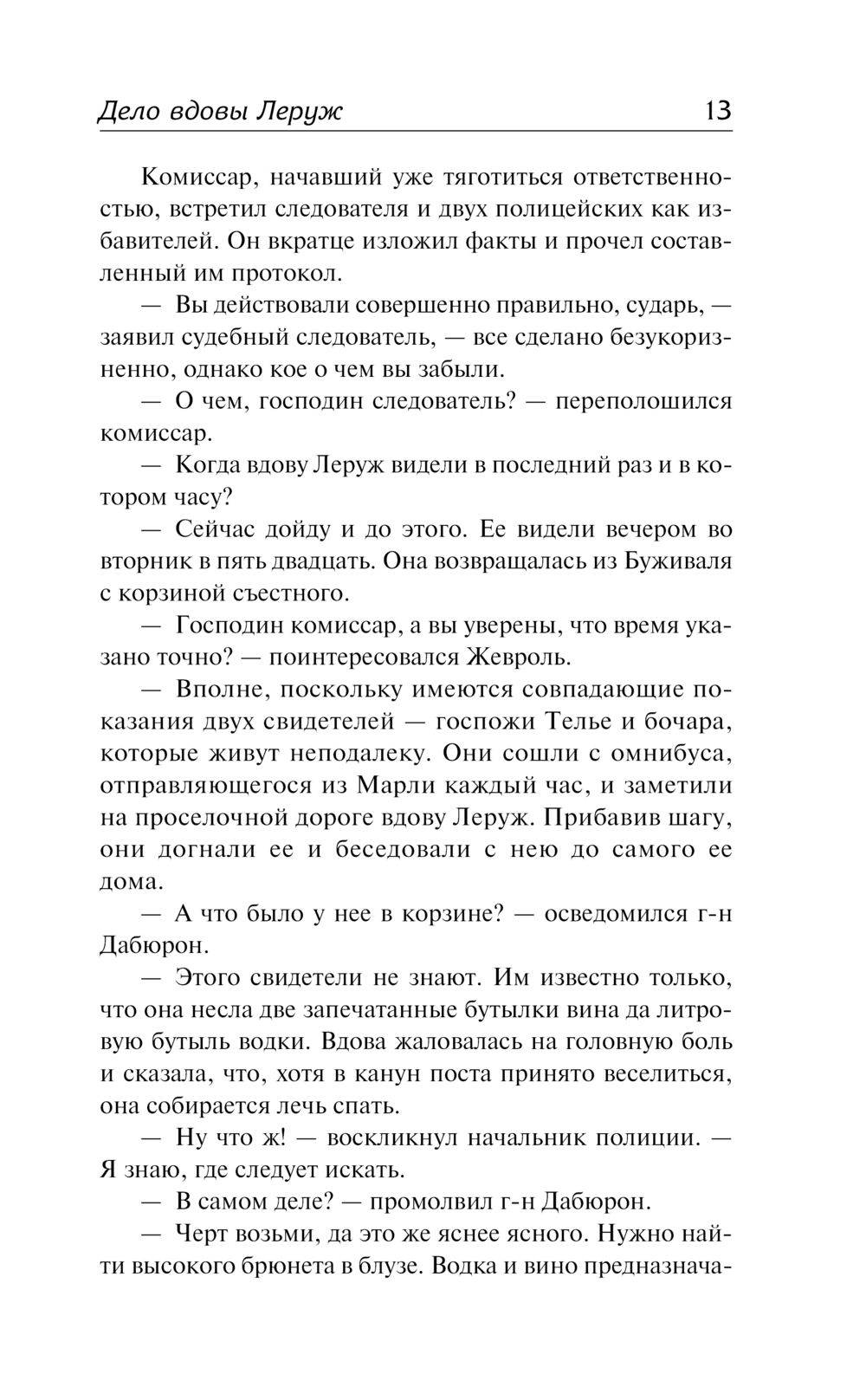 Дело вдовы Леруж 13

Комиссар, начавший уже тяготиться ответственностью, встретил следователя и двух полицейских как избавителей. Он вкратце изложил факты и прочел составленный им протокол.

— Вы действовали совершенно правильно, сударь, — заявил судебный следователь, — все сделано безукоризненно, однако кое о чем вы забыли.

— О чем, господин следователь? — переполошился комиссар.

— Когда вдову Леруж видели в последний раз и в котором часу?

— Сейчас дойду и до этого. Ее видели вечером во вторник в пять двадцать. Она возвращалась из Буживаля с корзиной съестного.

— Господин комиссар, а вы уверены, что время указано точно? — поинтересовался Жевроль.

— Вполне, поскольку имеются совпадающие показания двух свидетелей — госпожи Телье и бочара, которые живут неподалеку. Они сошли с омнибуса, отправляющегося из Марли каждый час, и заметили на проселочной дороге вдову Леруж. Прибавив шагу, они догнали ее и беседовали с нею до самого ее дома.

— А что было у нее в корзине? — осведомился г-н Дабюрон.

— Этого свидетели не знают. Им известно только, что она несла две запечатанные бутылки вина да литровую бутыль водки. Вдова жаловалась на головную боль и сказала, что, хотя в канун поста принято веселиться, она собирается лечь спать.

— Ну что ж! — воскликнул начальник полиции. — Я знаю, где следует искать.

— В самом деле? — промолвил г-н Дабюрон.

— Черт возьми, да это же яснее ясного. Нужно найти высокого брюнета в блузе. Водка и вино предназнача-